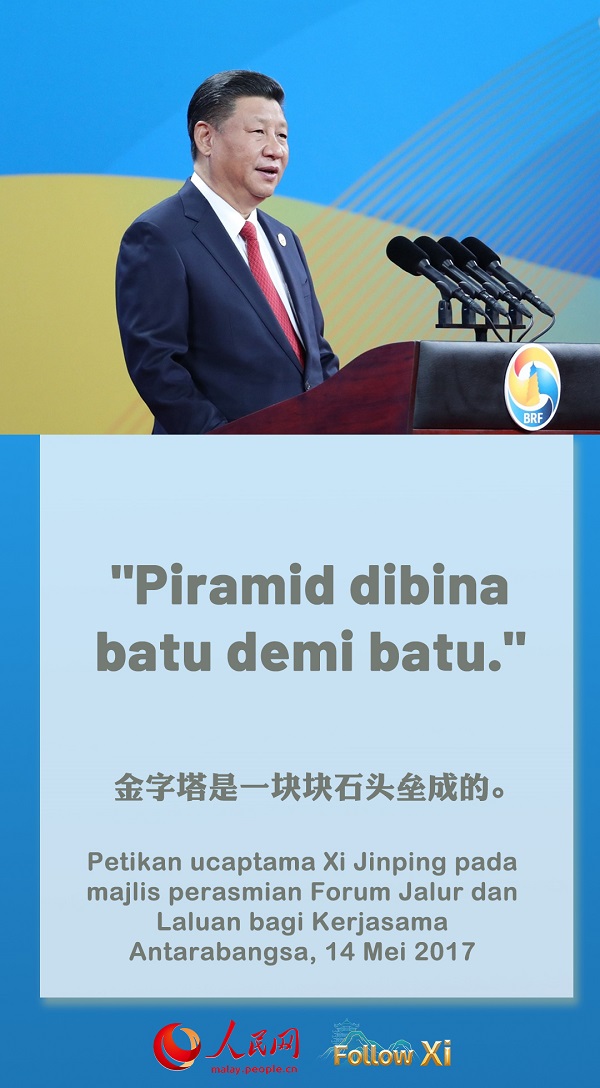 BRF

"Piramid dibina batu demi batu."

金字塔是一块块石头垒成的。

Petikan ucaptama Xi Jinping pada majlis perasmian Forum Jalur dan Laluan bagi Kerjasama Antarabangsa, 14 Mei 2017

人民网
malay.people.cn

Follow Xi